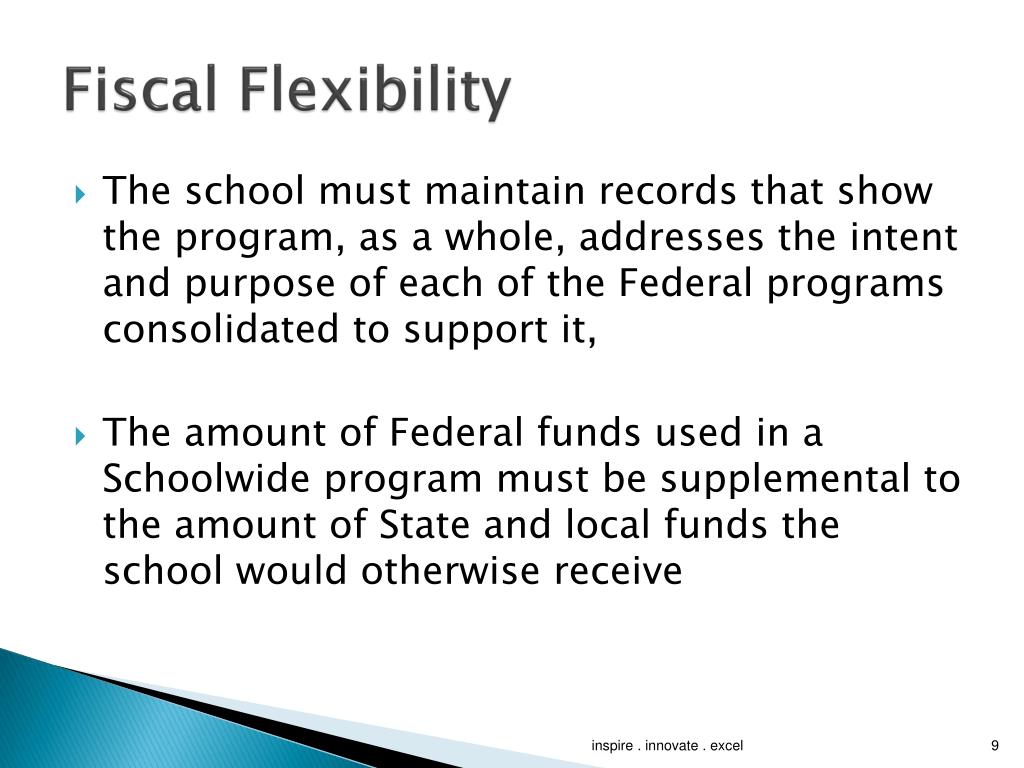 Fiscal Flexibility

The school must maintain records that show the program, as a whole, addresses the intent and purpose of each of the Federal programs consolidated to support it,

The amount of Federal funds used in a Schoolwide program must be supplemental to the amount of State and local funds the school would otherwise receive

inspire . innovate . excel

9